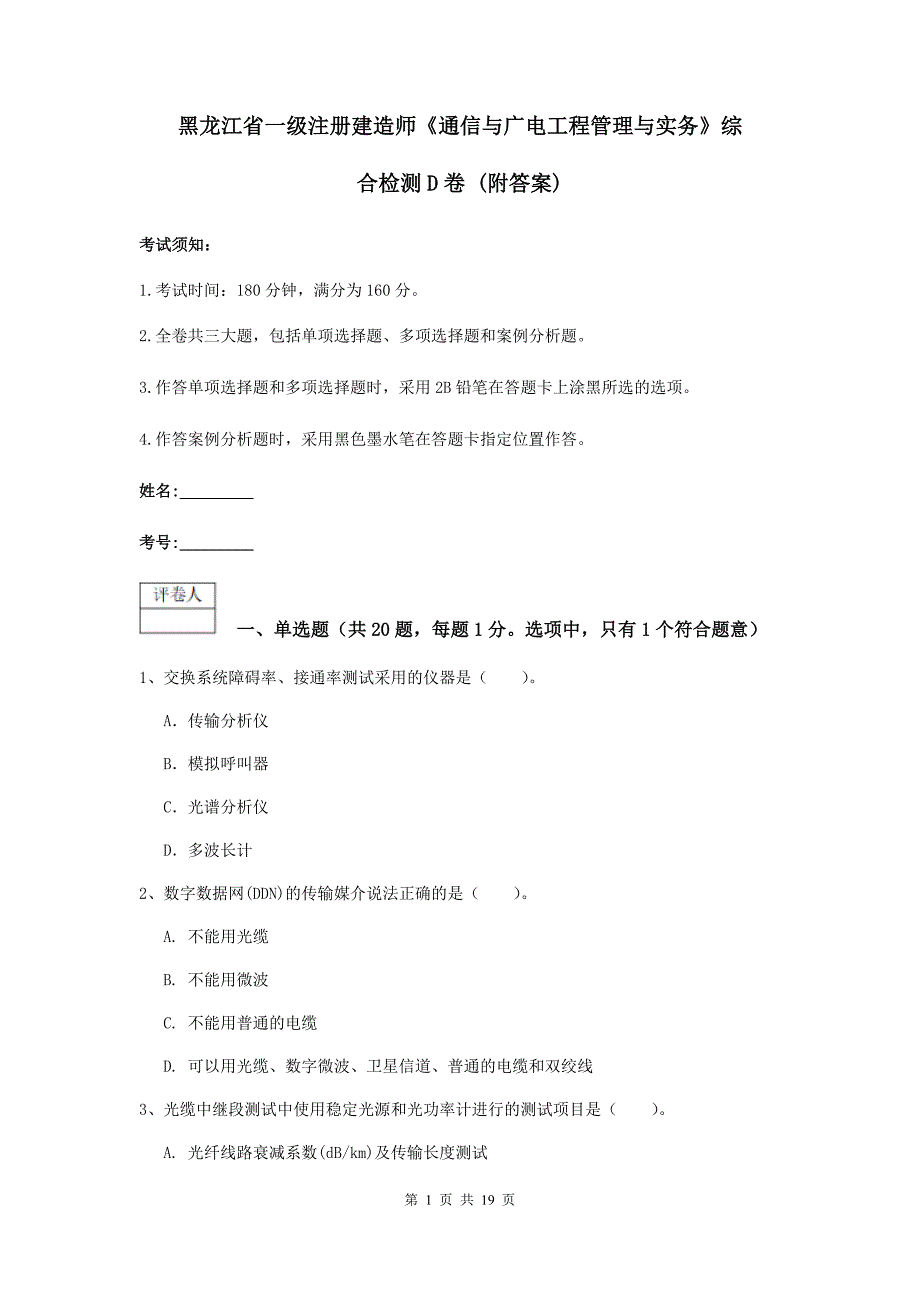 黑龙江省一级注册建造师《通信与广电工程管理与实务》综合检测D卷（附答案）

考试须知：

1.考试时间：180分钟，满分为160分。

2.全卷共三大题，包括单项选择题、多项选择题和案例分析题。

3.作答单项选择题和多项选择题时，采用2B铅笔在答题卡上涂黑所选的选项。

4.作答案例分析题时，采用黑色墨水笔在答题卡指定位置作答。

姓名：_________

考号：_________

评卷人

一、单选题（共20题，每题1分。选项中，只有1个符合题意）

1、交换系统障碍率、接通率测试采用的仪器是（　　）。

A. 传输分析仪

B. 模拟呼叫器

C. 光谱分析仪

D. 多波长计

2、数字数据网(DDN)的传输媒介说法正确的是（　　）。

A. 不能用光缆

B. 不能用微波

C. 不能用普通的电缆

D. 可以用光缆、数字微波、卫星信道、普通的电缆和双绞线

3、光缆中继段测试中使用稳定光源和光功率计进行的测试项目是（　　）。

A. 光纤线路衰减系数(dB/km)及传输长度测试

第 1 页 共 19 页